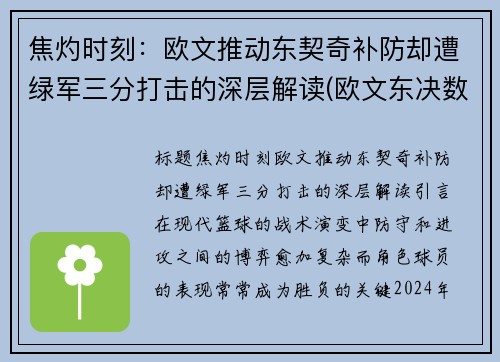 焦灼时刻：欧文推动东契奇补防却遭绿军三分打击的深层解读(欧文东决数

标题焦灼时刻欧文推动东契奇补防却遭绿军三分打击的深层解读引言在现代篮球的战术演变中防守和进攻之间的博弈愈加复杂而角色球员的表现常常成为胜负的关键2024年